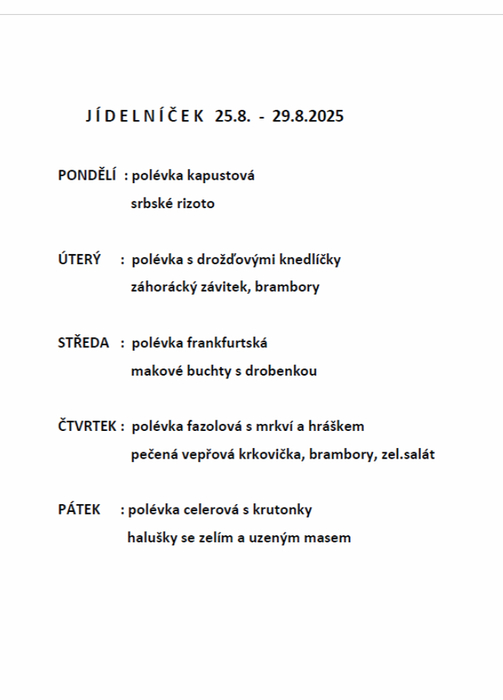 J Í D E L N Í Č E K 25.8. - 29.8.2025

PONDĚLÍ : polévka kapustová
srbské rizoto

ÚTERÝ : polévka s drožďovými knedlíčky
záhorácký závitek, brambory

STŘEDA : polévka frankfurtská
makové buchty s drobenkou

ČTVRTEK : polévka fazolová s mrkví a hráškem
pečená vepřová krkovička, brambory, zel.salát

PÁTEK : polévka celerová s krutonky
halušky se zelím a uzeným masem